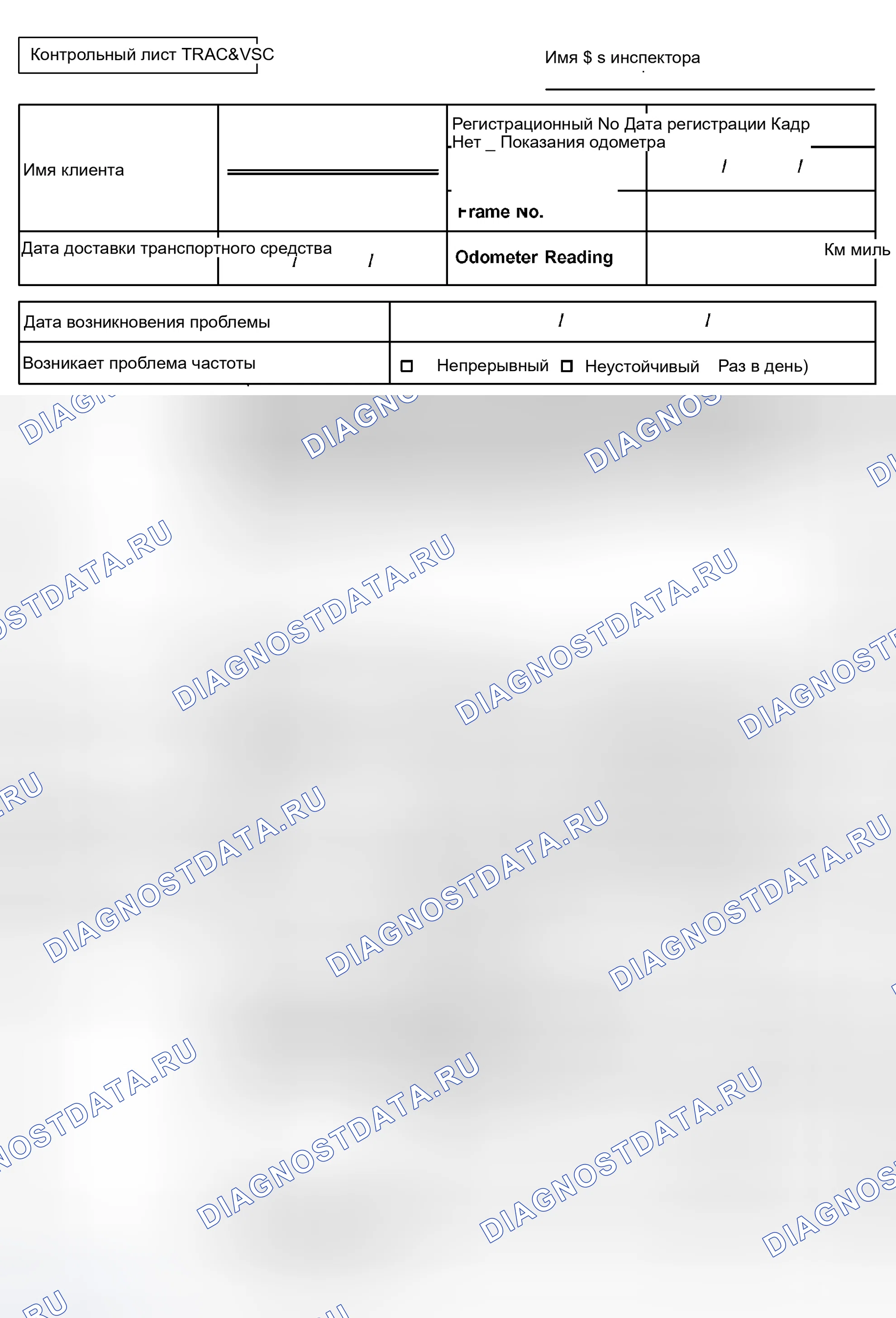 Контрольный лист TRAC&VSC

Имя $ s инспектора

Имя клиента

Регистрационный No Дата регистрации Кадр Нет _ Показания одометра

/ /

Frame No.

Дата доставки транспортного средства / /

Odometer Reading

Км миль

Дата возникновения проблемы / /

Возникает проблема частоты

☐ Непрерывный ☐ Неустойчивый Раз в день)

DIAGNOSTDATA.RU